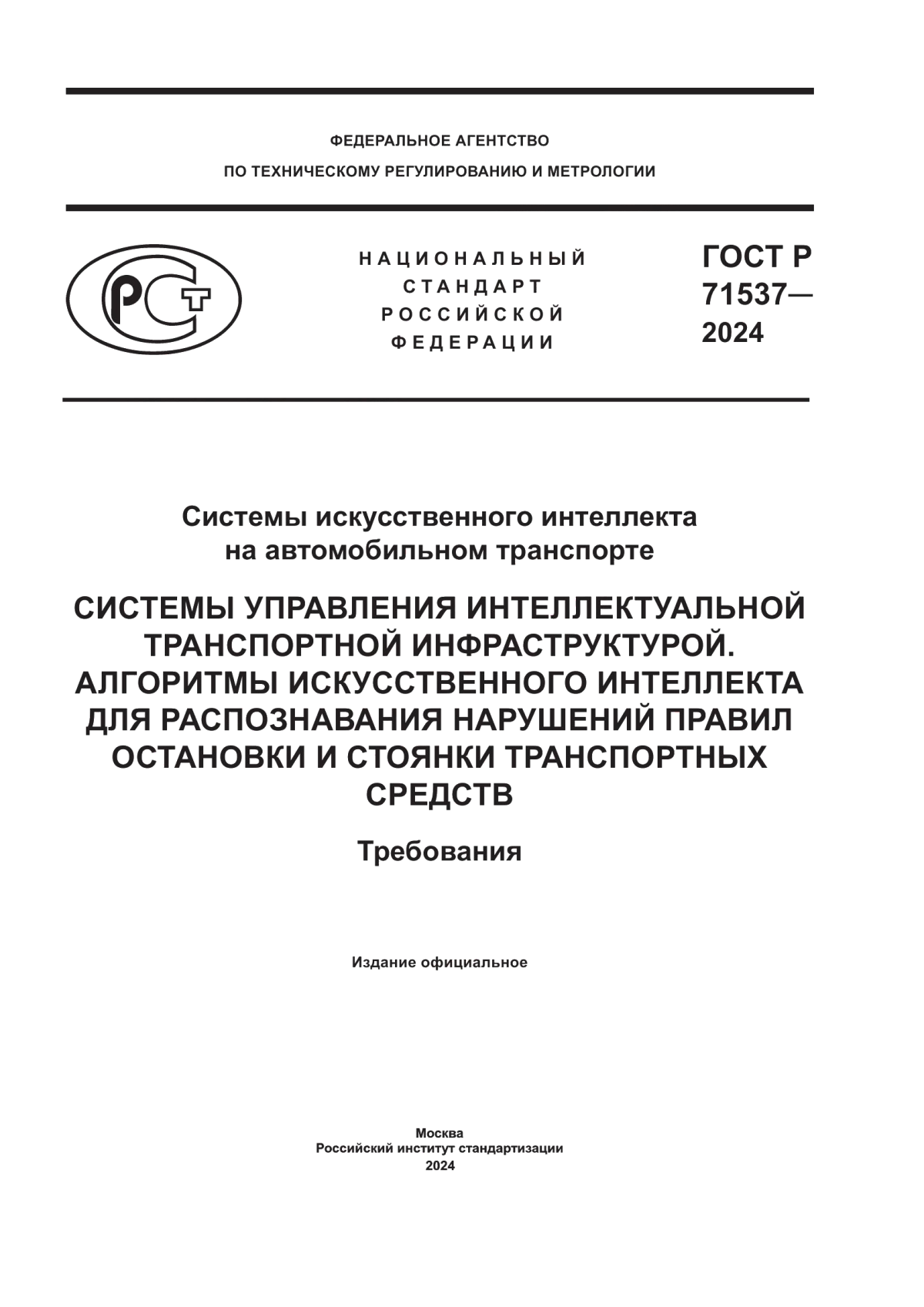 ФЕДЕРАЛЬНОЕ АГЕНТСТВО
ПО ТЕХНИЧЕСКОМУ РЕГУЛИРОВАНИЮ И МЕТРОЛОГИИ

РСТ

НАЦИОНАЛЬНЫЙ
СТАНДАРТ
РОССИЙСКОЙ
ФЕДЕРАЦИИ

ГОСТ Р
71537—
2024

Системы искусственного интеллекта
на автомобильном транспорте

СИСТЕМЫ УПРАВЛЕНИЯ ИНТЕЛЛЕКТУАЛЬНОЙ ТРАНСПОРТНОЙ ИНФРАСТРУКТУРОЙ. АЛГОРИТМЫ ИСКУССТВЕННОГО ИНТЕЛЛЕКТА ДЛЯ РАСПОЗНАВАНИЯ НАРУШЕНИЙ ПРАВИЛ ОСТАНОВКИ И СТОЯНКИ ТРАНСПОРТНЫХ СРЕДСТВ

Требования

Издание официальное

Москва
Российский институт стандартизации
2024